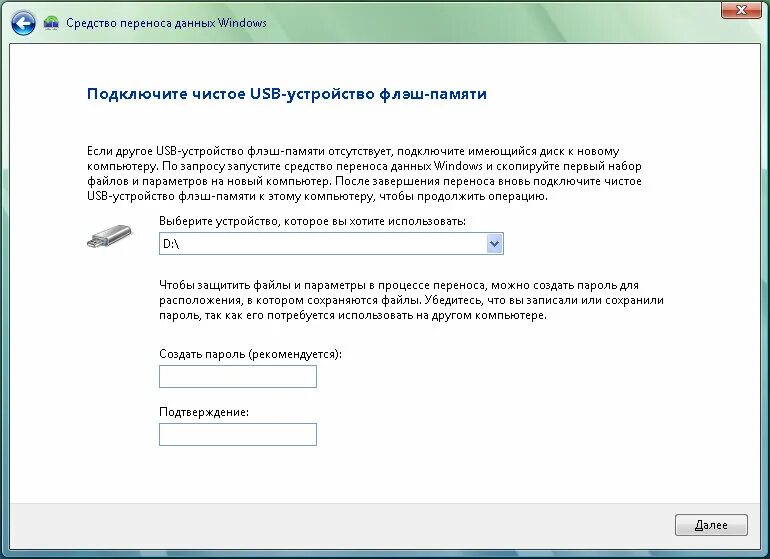 Средство переноса данных Windows

Подключите чистое USB-устройство флэш-памяти

Если другое USB-устройство флэш-памяти отсутствует, подключите имеющийся диск к новому компьютеру. По запросу запустите средство переноса данных Windows и скопируйте первый набор файлов и параметров на новый компьютер. После завершения переноса вновь подключите чистое USB-устройство флэш-памяти к этому компьютеру, чтобы продолжить операцию.

Выберите устройство, которое вы хотите использовать:

D:\

Чтобы защитить файлы и параметры в процессе переноса, можно создать пароль для расположения, в котором сохраняются файлы. Убедитесь, что вы записали или сохранили пароль, так как его потребуется использовать на другом компьютере.

Создать пароль (рекомендуется):

Подтверждение:

Далее